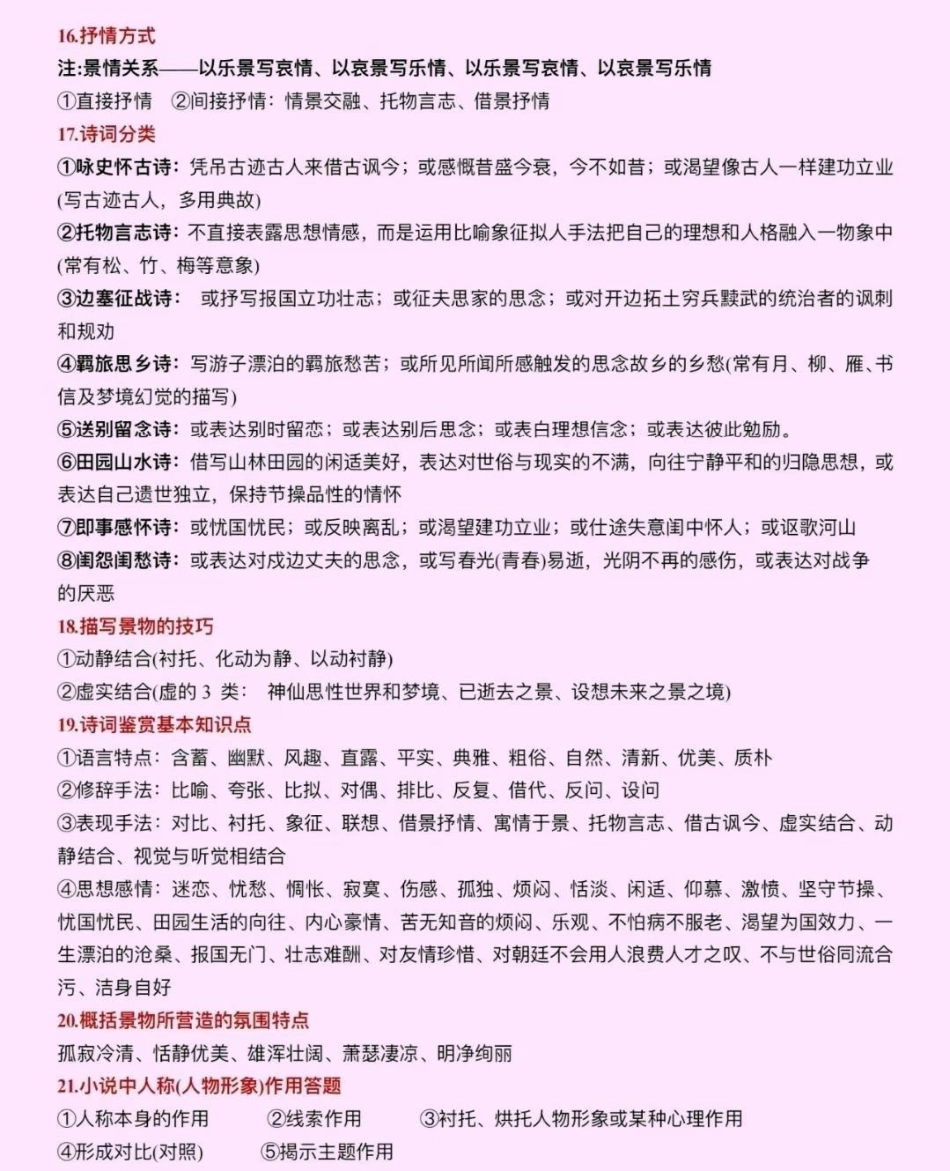 16.抒情方式
注:景情关系——以乐景写哀情、以哀景写乐情、以乐景写哀情、以哀景写乐情
①直接抒情 ②间接抒情：情景交融、托物言志、借景抒情
17.诗词分类
①咏史怀古诗：凭吊古迹古人来借古讽今；或感慨昔盛今衰，今不如昔；或渴望像古人一样建功立业(写古迹古人，多用典故)
②托物言志诗：不直接表露思想情感，而是运用比喻象征拟人手法把自己的理想和人格融入一物象中(常有松、竹、梅等意象)
③边塞征战诗： 或抒写报国立功壮志；或征夫思家的思念；或对开边拓土穷兵黩武的统治者的讽刺和规劝
④羁旅思乡诗：写游子漂泊的羁旅愁苦；或所见所闻所感触发的思念故乡的乡愁(常有月、柳、雁、书信及梦境幻觉的描写)
⑤送别留念诗：或表达别时留恋；或表达别后思念；或表白理想信念；或表达彼此勉励。
⑥田园山水诗：借写山林田园的闲适美好，表达对世俗与现实的不满，向往宁静平和的归隐思想，或表达自己遗世独立，保持节操品性的情怀
⑦即事感怀诗：或忧国忧民；或反映离乱；或渴望建功立业；或仕途失意闺中怀人；或讴歌河山
⑧闺怨闺愁诗：或表达对戍边丈夫的思念，或写春光(青春)易逝，光阴不再的感伤，或表达对战争的厌恶
18.描写景物的技巧
①动静结合(衬托、化动为静、以动衬静)
②虚实结合(虚的 3 类： 神仙思性世界和梦境、已逝去之景、设想未来之景之境)
19.诗词鉴赏基本知识点
①语言特点：含蓄、幽默、风趣、直露、平实、典雅、粗俗、自然、清新、优美、质朴
②修辞手法：比喻、夸张、比拟、对偶、排比、反复、借代、反问、设问
③表现手法：对比、衬托、象征、联想、借景抒情、寓情于景、托物言志、借古讽今、虚实结合、动静结合、视觉与听觉相结合
④思想感情：迷恋、忧愁、惆怅、寂寞、伤感、孤独、烦闷、恬淡、闲适、仰慕、激愤、坚守节操、忧国忧民、田园生活的向往、内心豪情、苦无知音的烦闷、乐观、不怕病不服老、渴望为国效力、一生漂泊的沧桑、报国无门、壮志难酬、对友情珍惜、对朝廷不会用人浪费人才之叹、不与世俗同流合污、洁身自好
20.概括景物所营造的氛围特点
孤寂冷清、恬静优美、雄浑壮阔、萧瑟凄凉、明净绚丽
21.小说中人称(人物形象)作用答题
①人称本身的作用 ②线索作用 ③衬托、烘托人物形象或某种心理作用
④形成对比(对照) ⑤揭示主题作用